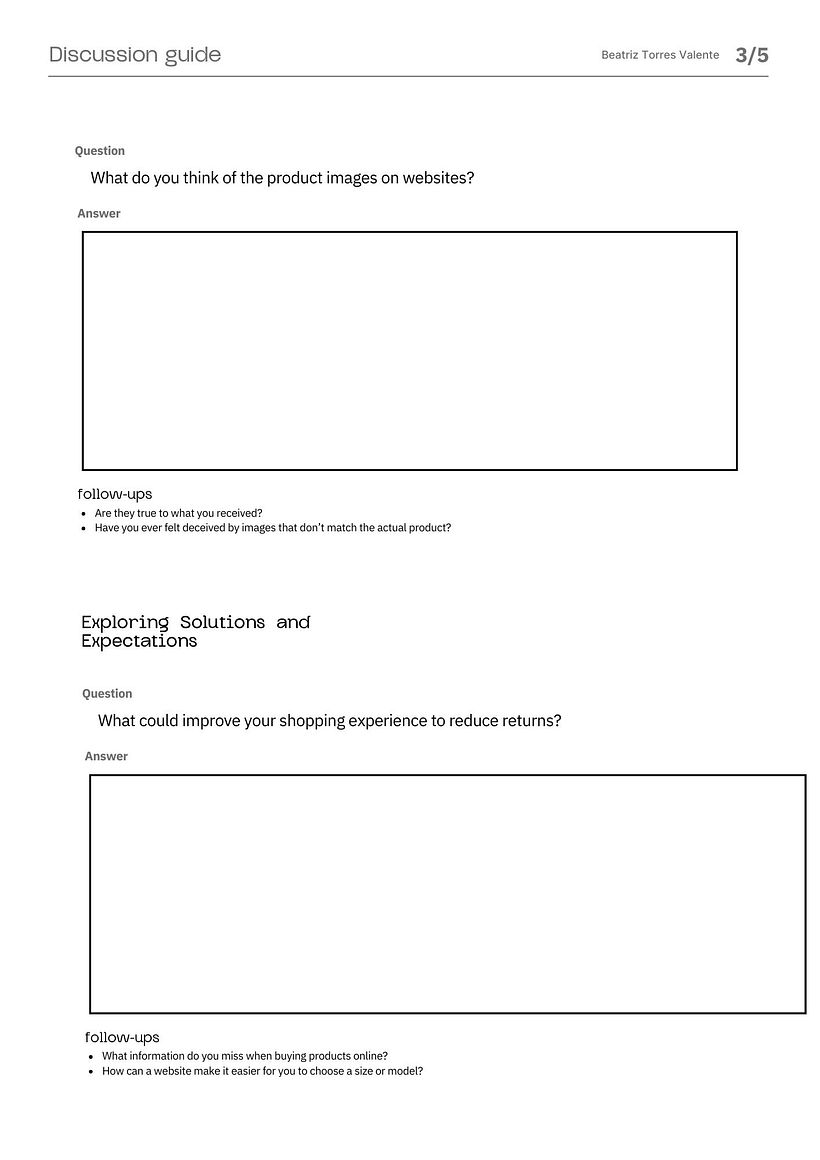 Discussion guide

Beatriz Torres Valente 3/5

Question

What do you think of the product images on websites?

Answer

follow-ups

• Are they true to what you received?
• Have you ever felt deceived by images that don't match the actual product?

Exploring Solutions and Expectations

Question

What could improve your shopping experience to reduce returns?

Answer

follow-ups

• What information do you miss when buying products online?
• How can a website make it easier for you to choose a size or model?